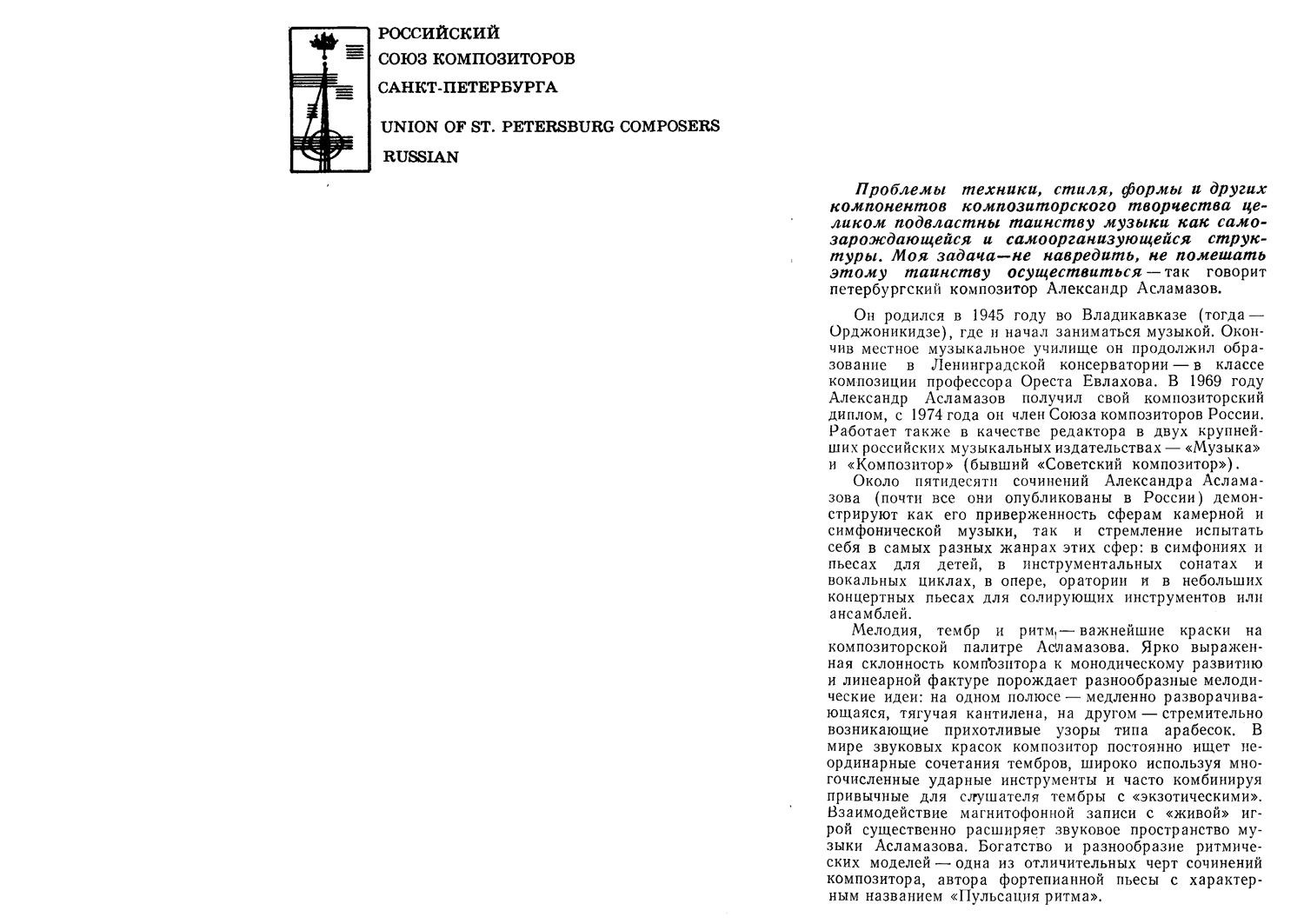 РОССИЙСКИЙ
СОЮЗ КОМПОЗИТОРОВ
САНКТ-ПЕТЕРБУРГА

UNION OF ST. PETERSBURG COMPOSERS
RUSSIAN

Проблемы техники, стиля, формы и других компонентов композиторского творчества целиком подвластны таинству музыки как самозарождающейся и самоорганизующейся структуры. Моя задача—не навредить, не помешать этому таинству осуществиться — так говорит петербургский композитор Александр Асламазов.

Он родился в 1945 году во Владикавказе (тогда — Орджоникидзе), где и начал заниматься музыкой. Окончив местное музыкальное училище он продолжил образование в Ленинградской консерватории — в классе композиции профессора Ореста Евлахова. В 1969 году Александр Асламазов получил свой композиторский диплом, с 1974 года он член Союза композиторов России. Работает также в качестве редактора в двух крупнейших российских музыкальных издательствах — «Музыка» и «Композитор» (бывший «Советский композитор»).

Около пятидесяти сочинений Александра Асламазова (почти все они опубликованы в России) демонстрируют как его приверженность сферам камерной и симфонической музыки, так и стремление испытать себя в самых разных жанрах этих сфер: в симфониях и пьесах для детей, в инструментальных сонатах и вокальных циклах, в опере, оратории и в небольших концертных пьесах для солирующих инструментов или ансамблей.

Мелодия, тембр и ритм — важнейшие краски на композиторской палитре Асламазова. Ярко выраженная склонность композитора к монодическому развитию и линеарной фактуре порождает разнообразные мелодические идеи: на одном полюсе — медленно разворачивающаяся, тягучая кантилена, на другом — стремительно возникающие прихотливые узоры типа арабесок. В мире звуковых красок композитор постоянно ищет неординарные сочетания тембров, широко используя многочисленные ударные инструменты и часто комбинируя привычные для слушателя тембры с «экзотическими». Взаимодействие магнитофонной записи с «живой» игрой существенно расширяет звуковое пространство музыки Асламазова. Богатство и разнообразие ритмических моделей — одна из отличительных черт сочинений композитора, автора фортепианной пьесы с характерным названием «Пульсация ритма».